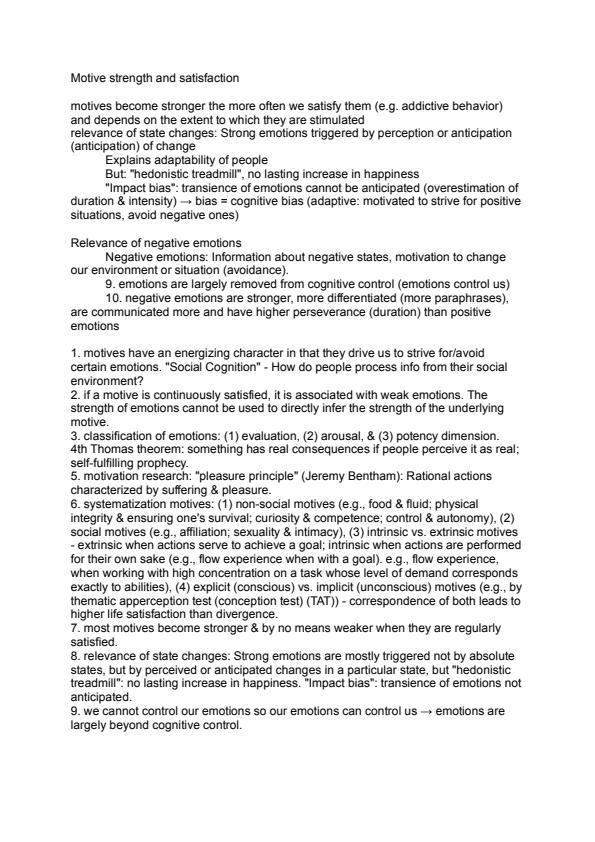 Motive strength and satisfaction

motives become stronger the more often we satisfy them (e.g. addictive behavior) and depends on the extent to which they are stimulated
relevance of state changes: Strong emotions triggered by perception or anticipation (anticipation) of change
Explains adaptability of people
But: "hedonistic treadmill", no lasting increase in happiness
"Impact bias": transience of emotions cannot be anticipated (overestimation of duration & intensity) → bias = cognitive bias (adaptive: motivated to strive for positive situations, avoid negative ones)

Relevance of negative emotions
Negative emotions: Information about negative states, motivation to change our environment or situation (avoidance).
9. emotions are largely removed from cognitive control (emotions control us)
10. negative emotions are stronger, more differentiated (more paraphrases), are communicated more and have higher perseverance (duration) than positive emotions

1. motives have an energizing character in that they drive us to strive for/avoid certain emotions. "Social Cognition" - How do people process info from their social environment?
2. if a motive is continuously satisfied, it is associated with weak emotions. The strength of emotions cannot be used to directly infer the strength of the underlying motive.
3. classification of emotions: (1) evaluation, (2) arousal, & (3) potency dimension.
4th Thomas theorem: something has real consequences if people perceive it as real; self-fulfilling prophecy.
5. motivation research: "pleasure principle" (Jeremy Bentham): Rational actions characterized by suffering & pleasure.
6. systematization motives: (1) non-social motives (e.g., food & fluid; physical integrity & ensuring one's survival; curiosity & competence; control & autonomy), (2) social motives (e.g., affiliation; sexuality & intimacy), (3) intrinsic vs. extrinsic motives - extrinsic when actions serve to achieve a goal; intrinsic when actions are performed for their own sake (e.g., flow experience when with a goal). e.g., flow experience, when working with high concentration on a task whose level of demand corresponds exactly to abilities), (4) explicit (conscious) vs. implicit (unconscious) motives (e.g., by thematic apperception test (conception test) (TAT)) - correspondence of both leads to higher life satisfaction than divergence.
7. most motives become stronger & by no means weaker when they are regularly satisfied.
8. relevance of state changes: Strong emotions are mostly triggered not by absolute states, but by perceived or anticipated changes in a particular state, but "hedonistic treadmill": no lasting increase in happiness. "Impact bias": transience of emotions not anticipated.
9. we cannot control our emotions so our emotions can control us → emotions are largely beyond cognitive control.